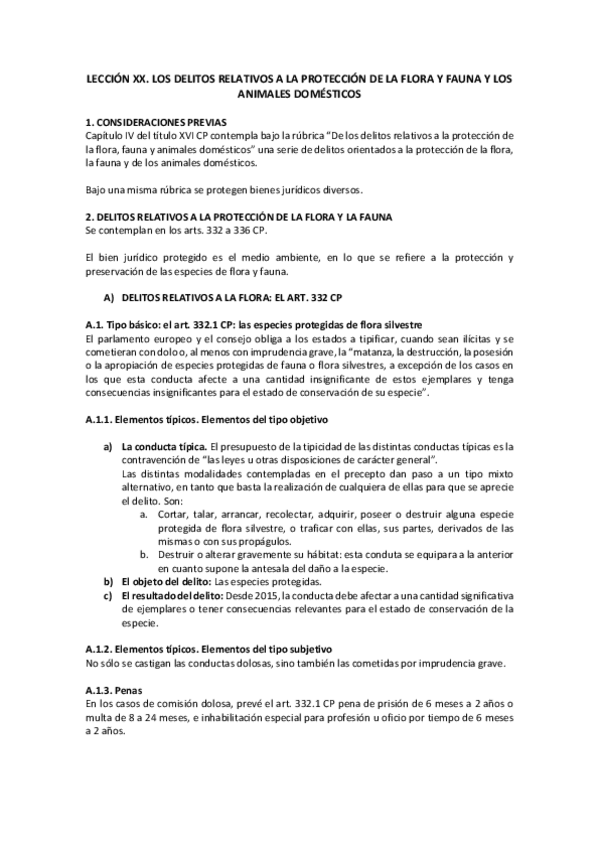 LECCIÓN XX. LOS DELITOS RELATIVOS A LA PROTECCIÓN DE LA FLORA Y FAUNA Y LOS ANIMALES DOMÉSTICOS

1. CONSIDERACIONES PREVIAS
Capitulo IV del título XVI CP contempla bajo la rúbrica "De los delitos relativos a la protección de la flora, fauna y animales domésticos" una serie de delitos orientados a la protección de la flora, la fauna y de los animales domésticos.

Bajo una misma rúbrica se protegen bienes jurídicos diversos.

2. DELITOS RELATIVOS A LA PROTECCIÓN DE LA FLORA Y LA FAUNA
Se contemplan en los arts. 332 a 336 CP.

El bien jurídico protegido es el medio ambiente, en lo que se refiere a la protección y preservación de las especies de flora y fauna.

A) DELITOS RELATIVOS A LA FLORA: EL ART. 332 CP

A.1. Tipo básico: el art. 332.1 CP: las especies protegidas de flora silvestre
El parlamento europeo y el consejo obliga a los estados a tipificar, cuando sean ilícitas y se cometieran con dolo o, al menos con imprudencia grave, la "matanza, la destrucción, la posesión o la apropiación de especies protegidas de fauna o flora silvestres, a excepción de los casos en los que esta conducta afecte a una cantidad insignificante de estos ejemplares y tenga consecuencias insignificantes para el estado de conservación de su especie".

A.1.1. Elementos típicos. Elementos del tipo objetivo

a) La conducta típica. El presupuesto de la tipicidad de las distintas conductas típicas es la contravención de "las leyes u otras disposiciones de carácter general".
Las distintas modalidades contempladas en el precepto dan paso a un tipo mixto alternativo, en tanto que basta la realización de cualquiera de ellas para que se aprecie el delito. Son:
a. Cortar, talar, arrancar, recolectar, adquirir, poseer o destruir alguna especie protegida de flora silvestre, o traficar con ellas, sus partes, derivados de las mismas o con sus propágulos.
b. Destruir o alterar gravemente su hábitat: esta conduta se equipara a la anterior en cuanto supone la antesala del daño a la especie.
b) El objeto del delito: Las especies protegidas.
c) El resultado del delito: Desde 2015, la conducta debe afectar a una cantidad significativa de ejemplares o tener consecuencias relevantes para el estado de conservación de la especie.

A.1.2. Elementos típicos. Elementos del tipo subjetivo
No sólo se castigan las conductas dolosas, sino también las cometidas por imprudencia grave.

A.1.3. Penas
En los casos de comisión dolosa, prevé el art. 332.1 CP pena de prisión de 6 meses a 2 años o multa de 8 a 24 meses, e inhabilitación especial para profesión u oficio por tiempo de 6 meses a 2 años.